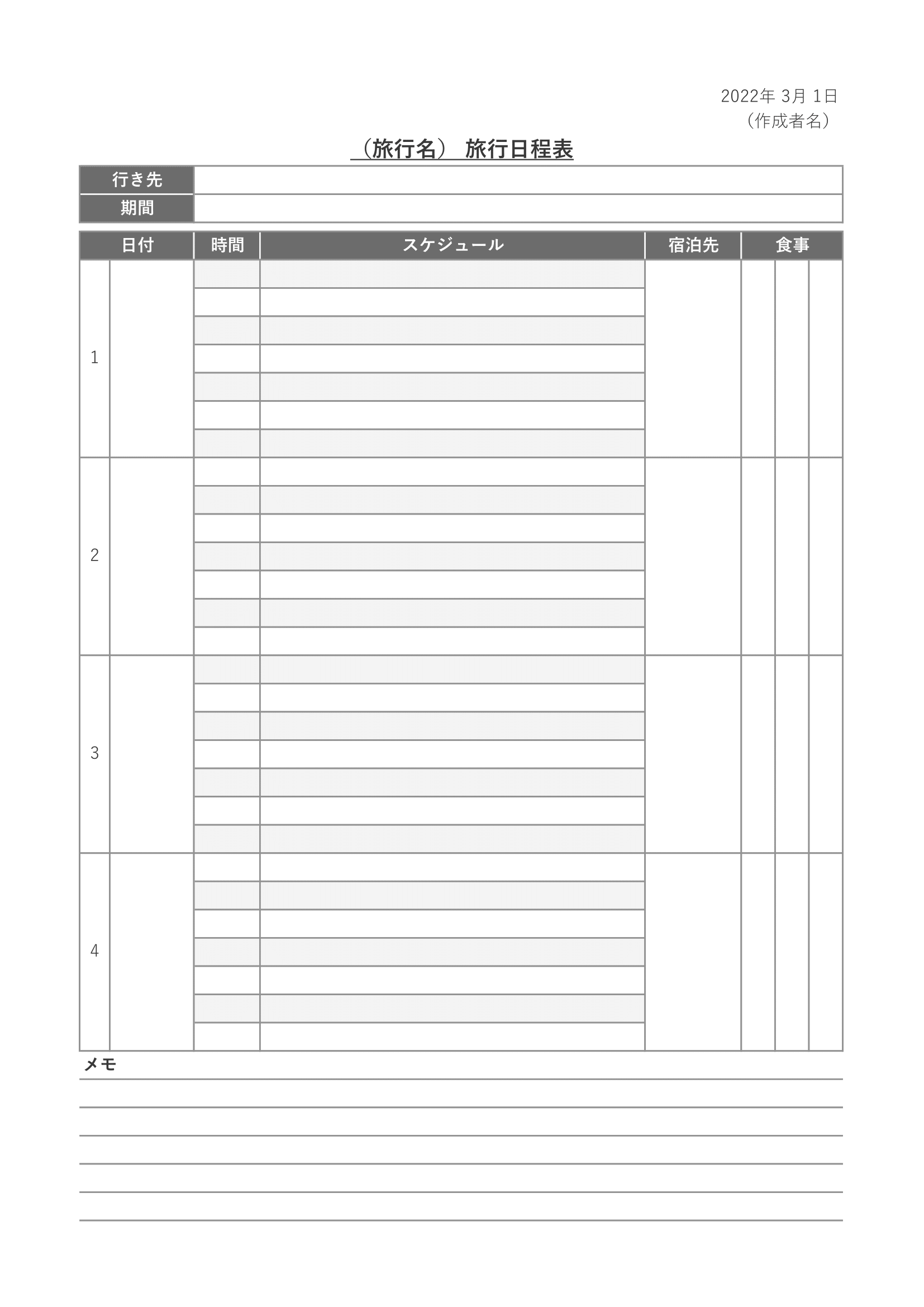 2022年 3月 1日
（作成者名）

（旅行名） 旅行日程表

| 行き先 | |
|---|---|
| 期間 | |

| 日付 | | 時間 | スケジュール | 宿泊先 | 食事 | | |
|---|---|---|---|---|---|---|---|
| 1 | | | | | | | |
| 2 | | | | | | | |
| 3 | | | | | | | |
| 4 | | | | | | | |

メモ